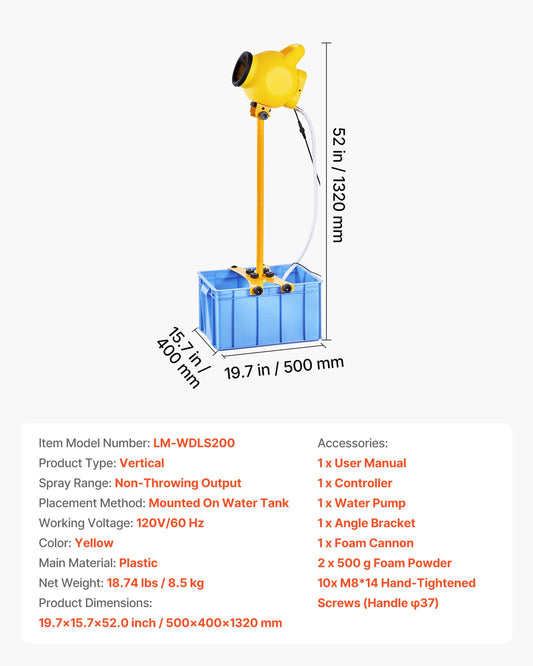 52 in / 1320 mm

15.7 in / 400 mm

19.7 in / 500 mm

Item Model Number: LM-WDLS200
Product Type: Vertical
Spray Range: Non-Throwing Output
Placement Method: Mounted On Water Tank
Working Voltage: 120V/60 Hz
Color: Yellow
Main Material: Plastic
Net Weight: 18.74 lbs / 8.5 kg
Product Dimensions:
19.7×15.7×52.0 inch / 500×400×1320 mm

Accessories:
1 x User Manual
1 x Controller
1 x Water Pump
1 x Angle Bracket
1 x Foam Cannon
2 x 500 g Foam Powder
10x M8*14 Hand-Tightened Screws (Handle φ37)